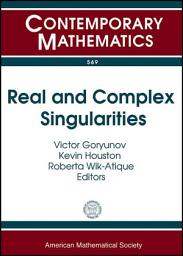 CONTEMPORARY MATHEMATICS

569

Real and Complex Singularities

Victor Goryunov
Kevin Houston
Roberta Wik-Atique
Editors

American Mathematical Society